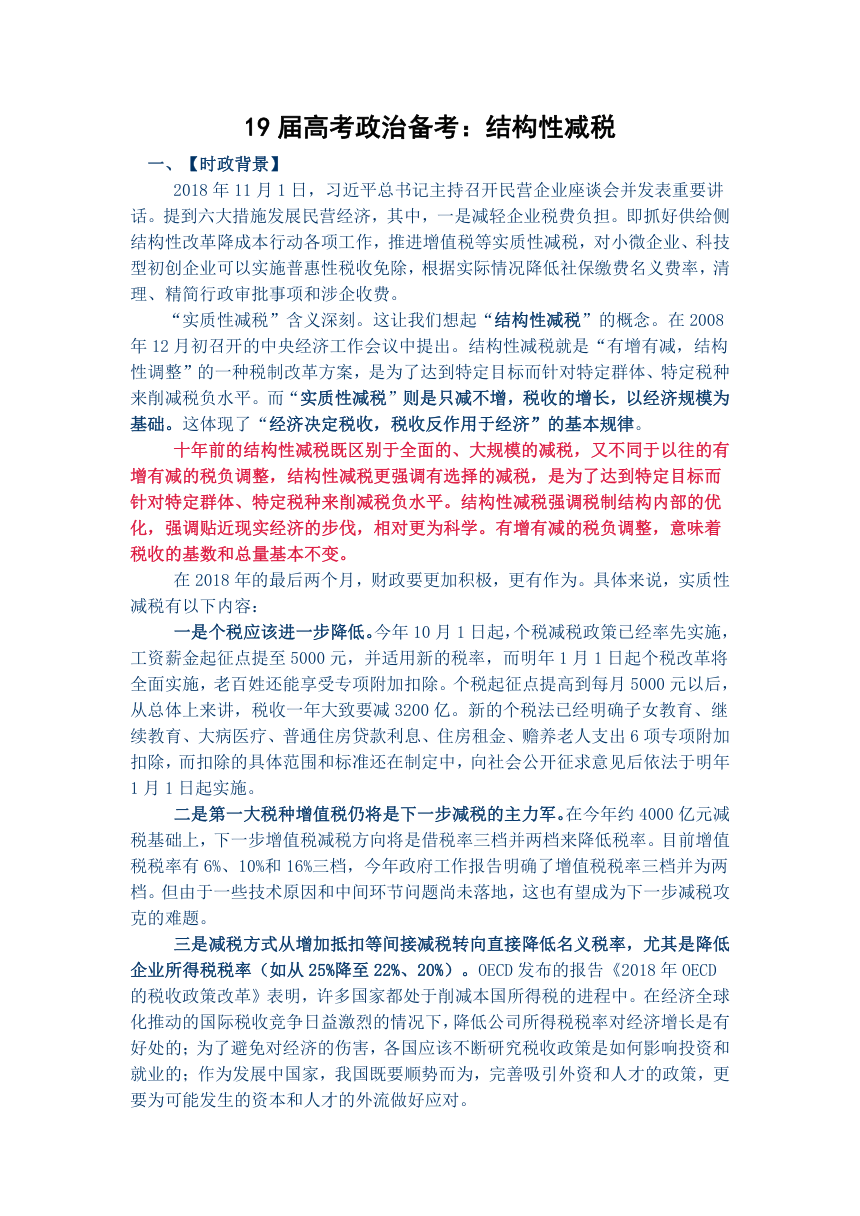 19 届高考政治备考：结构性减税

一、【时政背景】

2018 年 11 月 1 日，习近平总书记主持召开民营企业座谈会并发表重要讲话。提到六大措施发展民营经济，其中，一是减轻企业税费负担。即抓好供给侧结构性改革降成本行动各项工作，推进增值税等实质性减税，对小微企业、科技型初创企业可以实施普惠性税收免除，根据实际情况降低社保缴费名义费率，清理、精简行政审批事项和涉企收费。

“实质性减税”含义深刻。这让我们想起“结构性减税”的概念。在 2008 年 12 月初召开的中央经济工作会议中提出。结构性减税就是“有增有减，结构性调整”的一种税制改革方案，是为了达到特定目标而针对特定群体、特定税种来削减税负水平。而“实质性减税”则是只减不增，税收的增长，以经济规模为基础。这体现了“经济决定税收，税收反作用于经济”的基本规律。

十年前的结构性减税既区别于全面的、大规模的减税，又不同于以往的有增有减的税负调整，结构性减税更强调有选择的减税，是为了达到特定目标而针对特定群体、特定税种来削减税负水平。结构性减税强调税制结构内部的优化，强调贴近现实经济的步伐，相对更为科学。有增有减的税负调整，意味着税收的基数和总量基本不变。

在 2018 年的最后两个月，财政要更加积极，更有作为。具体来说，实质性减税有以下内容：

一是个税应该进一步降低。今年 10 月 1 日起，个税减税政策已经率先实施，工资薪金起征点提至 5000 元，并适用新的税率，而明年 1 月 1 日起个税改革将全面实施，老百姓还能享受专项附加扣除。个税起征点提高到每月 5000 元以后，从总体上来讲，税收一年大致要减 3200 亿。新的个税法已经明确子女教育、继续教育、大病医疗、普通住房贷款利息、住房租金、赡养老人支出 6 项专项附加扣除，而扣除的具体范围和标准还在制定中，向社会公开征求意见后依法于明年 1 月 1 日起实施。

二是第一大税种增值税仍将是下一步减税的主力军。在今年约 4000 亿元减税基础上，下一步增值税减税方向将是借税率三档并两档来降低税率。目前增值税税率有 6%、10%和 16%三档，今年政府工作报告明确了增值税税率三档并为两档。但由于一些技术原因和中间环节问题尚未落地，这也有望成为下一步减税攻克的难题。

三是减税方式从增加抵扣等间接减税转向直接降低名义税率，尤其是降低企业所得税税率（如从 25%降至 22%、20%）。OECD 发布的报告《2018 年 OECD 的税收政策改革》表明，许多国家都处于削减本国所得税的进程中。在经济全球化推动的国际税收竞争日益激烈的情况下，降低公司所得税税率对经济增长是有好处的；为了避免对经济的伤害，各国应该不断研究税收政策是如何影响投资和就业的；作为发展中国家，我国既要顺势而为，完善吸引外资和人才的政策，更要为可能发生的资本和人才的外流做好应对。